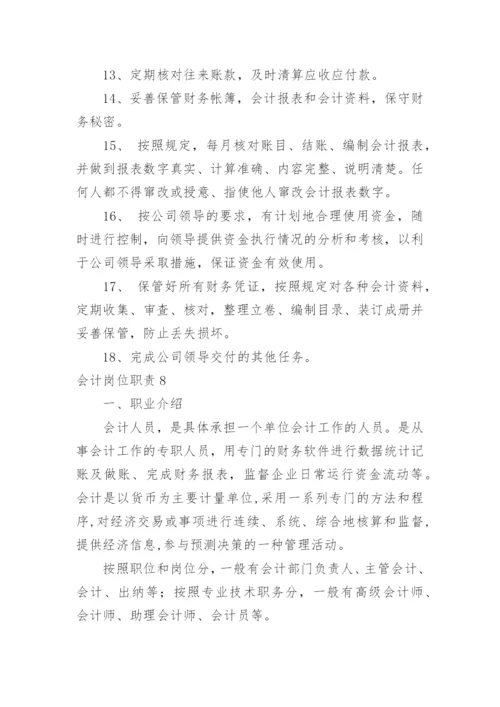 13、定期核对往来账款，及时清算应收应付款。

14、妥善保管财务帐簿，会计报表和会计资料，保守财务秘密。

15、 按照规定，每月核对账目、结账、编制会计报表，并做到报表数字真实、计算准确、内容完整、说明清楚。任何人都不得窜改或授意、指使他人窜改会计报表数字。

16、 按公司领导的要求，有计划地合理使用资金，随时进行控制，向领导提供资金执行情况的分析和考核，以利于公司领导采取措施，保证资金有效使用。

17、 保管好所有财务凭证，按照规定对各种会计资料，定期收集、审查、核对，整理立卷、编制目录、装订成册并妥善保管，防止丢失损坏。

18、完成公司领导交付的其他任务。

会计岗位职责8

一、职业介绍

会计人员，是具体承担一个单位会计工作的人员。是从事会计工作的专职人员，用专门的财务软件进行数据统计记账及做账、完成财务报表，监督企业日常运行资金流动等。会计是以货币为主要计量单位,采用一系列专门的方法和程序,对经济交易或事项进行连续、系统、综合地核算和监督,提供经济信息,参与预测决策的一种管理活动。

按照职位和岗位分，一般有会计部门负责人、主管会计、会计、出纳等；按照专业技术职务分，一般有高级会计师、会计师、助理会计师、会计员等。